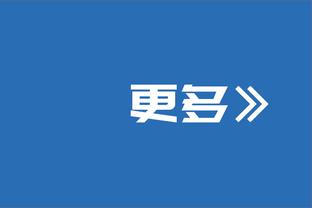 更多》